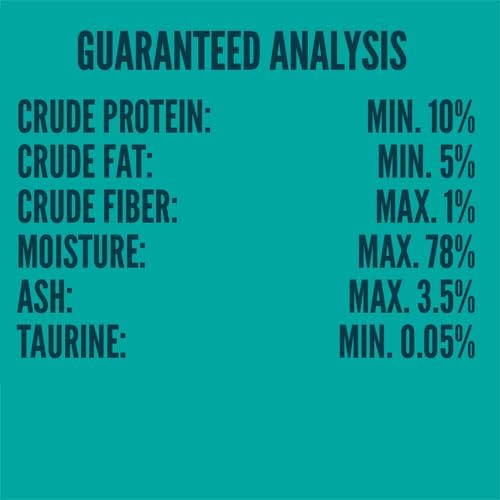 GUARANTEED ANALYSIS

| | |
|---|---|
| CRUDE PROTEIN: | MIN. 10% |
| CRUDE FAT: | MIN. 5% |
| CRUDE FIBER: | MAX. 1% |
| MOISTURE: | MAX. 78% |
| ASH: | MAX. 3.5% |
| TAURINE: | MIN. 0.05% |